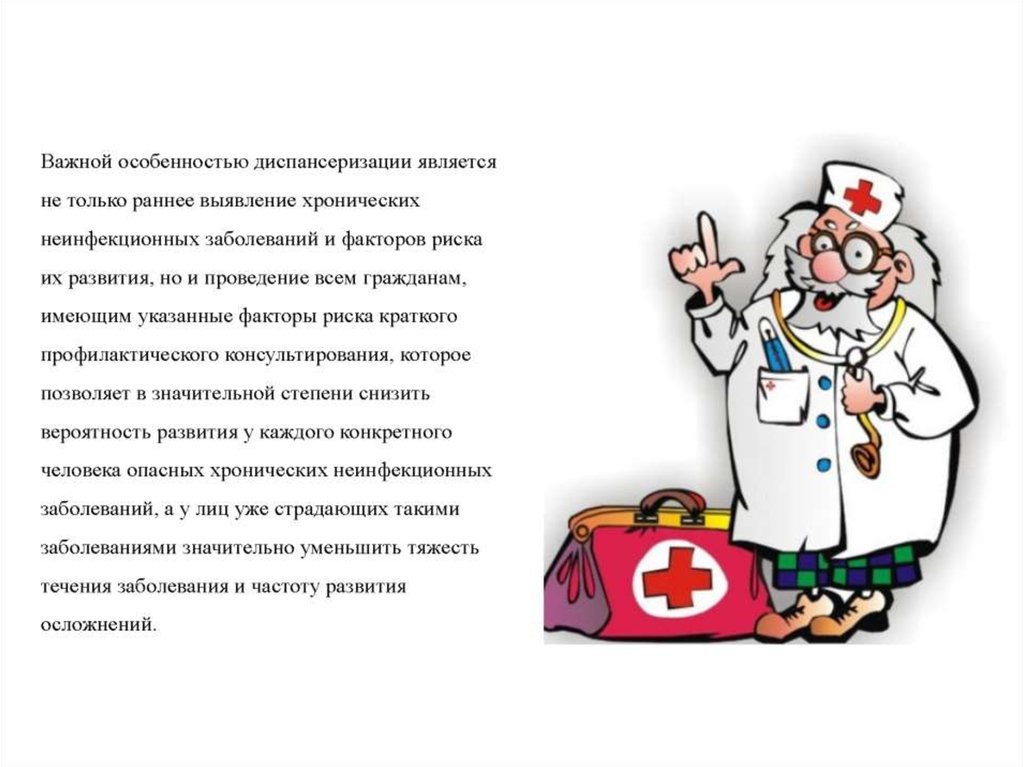 Важной особенностью диспансеризации является не только раннее выявление хронических неинфекционных заболеваний и факторов риска их развития, но и проведение всем гражданам, имеющим указанные факторы риска краткого профилактического консультирования, которое позволяет в значительной степени снизить вероятность развития у каждого конкретного человека опасных хронических неинфекционных заболеваний, а у лиц уже страдающих такими заболеваниями значительно уменьшить тяжесть течения заболевания и частоту развития осложнений.